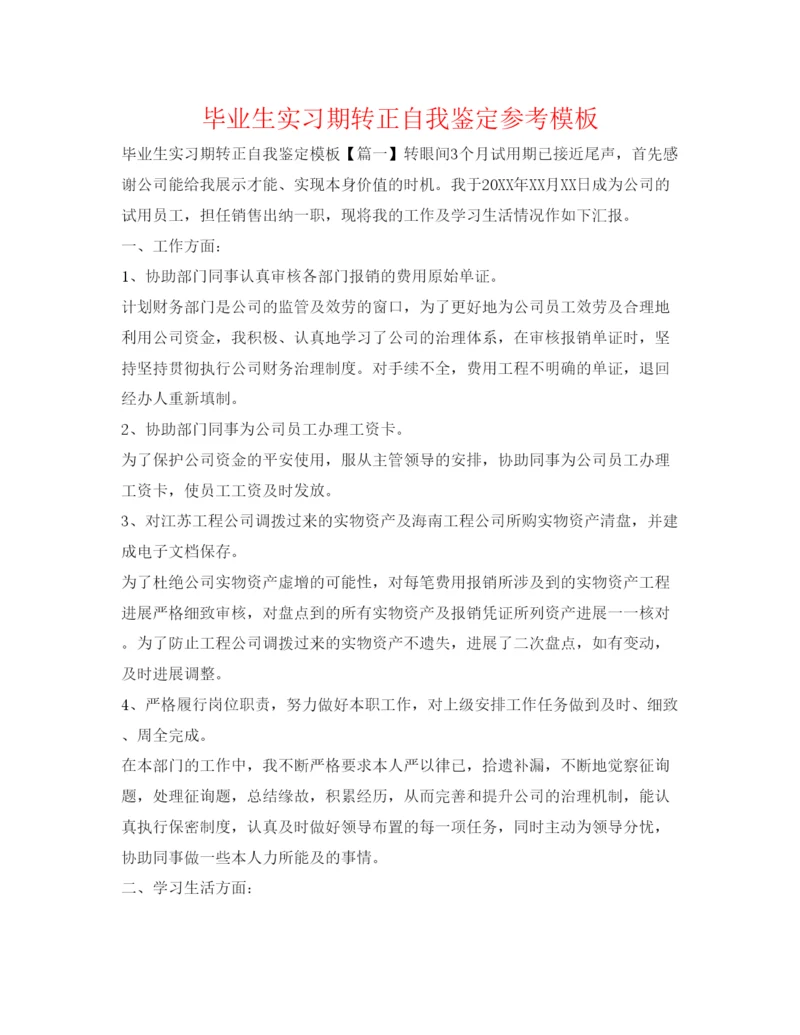 毕业生实习期转正自我鉴定参考模板

毕业生实习期转正自我鉴定模板【篇一】转眼间3个月试用期已接近尾声，首先感谢公司能给我展示才能、实现本身价值的时机。我于20XX年XX月XX日成为公司的试用员工，担任销售出纳一职，现将我的工作及学习生活情况作如下汇报。

一、工作方面：

1、协助部门同事认真审核各部门报销的费用原始单证。

计划财务部门是公司的监管及效劳的窗口，为了更好地为公司员工效劳及合理地利用公司资金，我积极、认真地学习了公司的治理体系，在审核报销单证时，坚持坚持贯彻执行公司财务治理制度。对手续不全，费用工程不明确的单证，退回经办人重新填制。

2、协助部门同事为公司员工办理工资卡。

为了保护公司资金的平安使用，服从主管领导的安排，协助同事为公司员工办理工资卡，使员工工资及时发放。

3、对江苏工程公司调拨过来的实物资产及海南工程公司所购实物资产清盘，并建成电子文档保存。

为了杜绝公司实物资产虚增的可能性，对每笔费用报销所涉及到的实物资产工程进展严格细致审核，对盘点到的所有实物资产及报销凭证所列资产进展一一核对。为了防止工程公司调拨过来的实物资产不遗失，进展了二次盘点，如有变动，及时进展调整。

4、严格履行岗位职责，努力做好本职工作，对上级安排工作任务做到及时、细致、周全完成。

在本部门的工作中，我不断严格要求本人严以律已，拾遗补漏，不断地觉察征询题，处理征询题，总结缘故，积累经历，从而完善和提升公司的治理机制，能认真执行保密制度，认真及时做好领导布置的每一项任务，同时主动为领导分忧，协助同事做一些本人力所能及的事情。

二、学习生活方面：